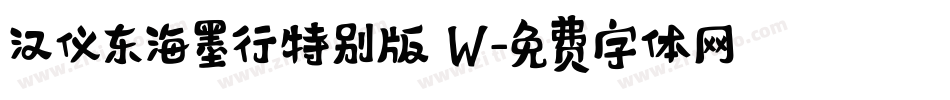 汉仪东海墨行特别版 W-免费字体网